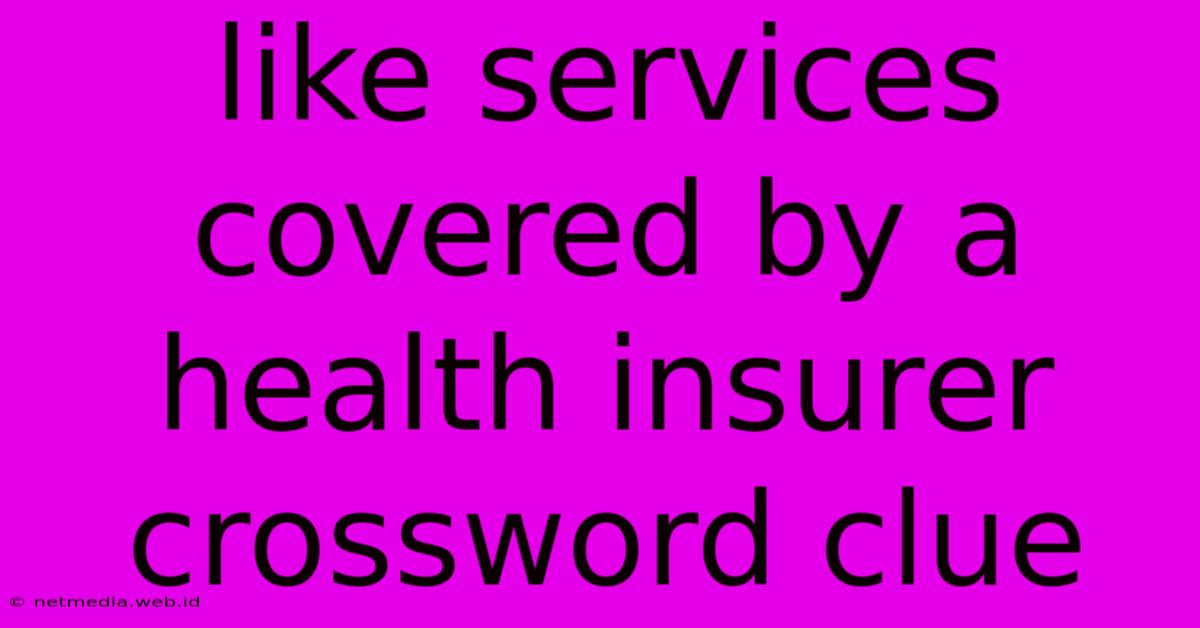 like services covered by a health insurer crossword clue

© netmedia.web.id